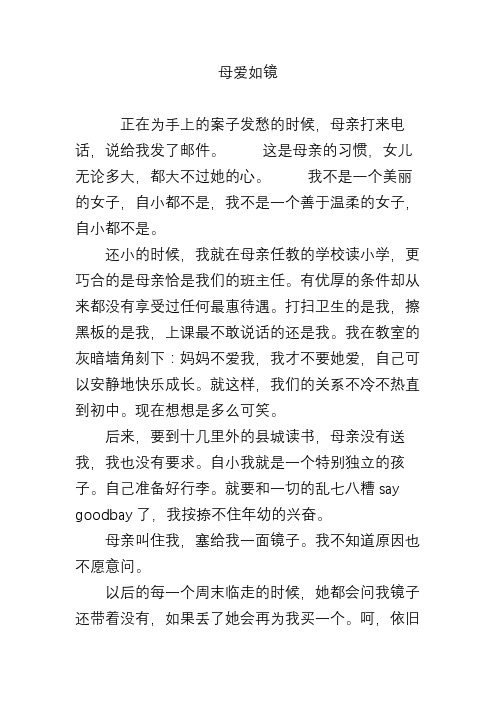 母爱如镜

正在为手上的案子发愁的时候，母亲打来电话，说给我发了邮件。　　这是母亲的习惯，女儿无论多大，都大不过她的心。　　我不是一个美丽的女子，自小都不是，我不是一个善于温柔的女子，自小都不是。

还小的时候，我就在母亲任教的学校读小学，更巧合的是母亲恰是我们的班主任。有优厚的条件却从来都没有享受过任何最惠待遇。打扫卫生的是我，擦黑板的是我，上课最不敢说话的还是我。我在教室的灰暗墙角刻下：妈妈不爱我，我才不要她爱，自己可以安静地快乐成长。就这样，我们的关系不冷不热直到初中。现在想想是多么可笑。

后来，要到十几里外的县城读书，母亲没有送我，我也没有要求。自小我就是一个特别独立的孩子。自己准备好行李。就要和一切的乱七八糟 say goodbay 了，我按捺不住年幼的兴奋。

母亲叫住我，塞给我一面镜子。我不知道原因也不愿意问。

以后的每一个周末临走的时候，她都会问我镜子还带着没有，如果丢了她会再为我买一个。呵，依旧